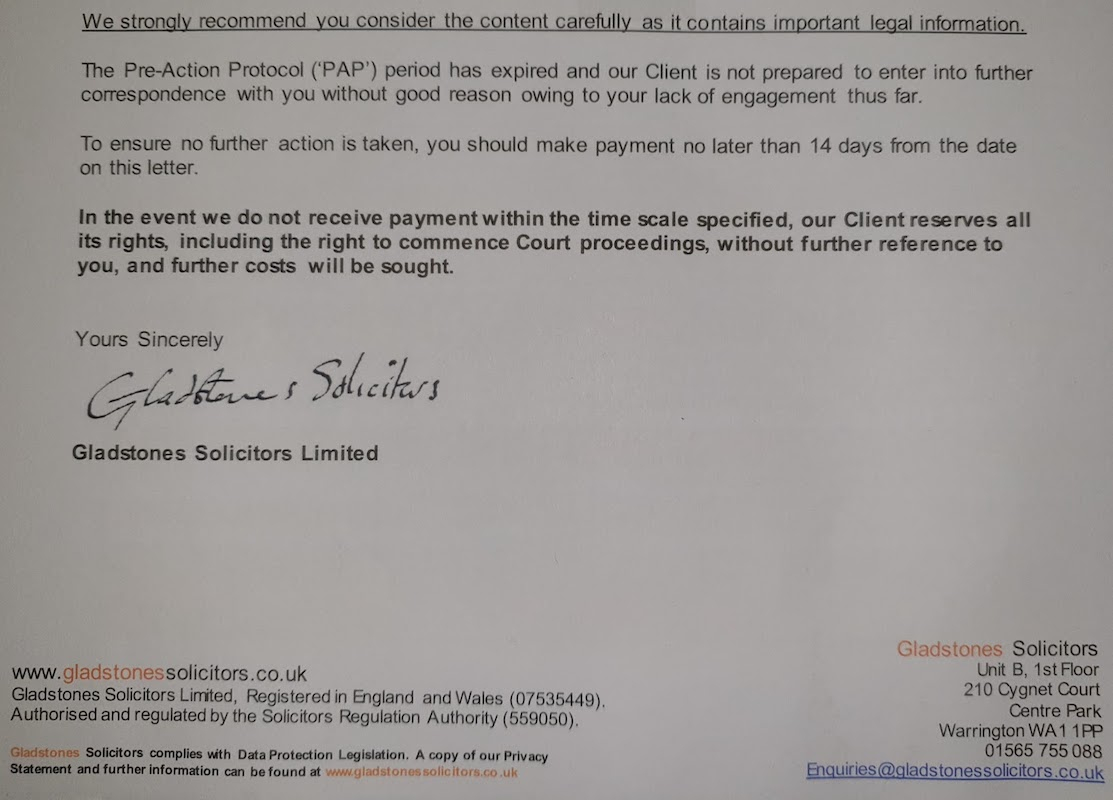 We strongly recommend you consider the content carefully as it contains important legal information.

The Pre-Action Protocol ('PAP') period has expired and our Client is not prepared to enter into further correspondence with you without good reason owing to your lack of engagement thus far.

To ensure no further action is taken, you should make payment no later than 14 days from the date on this letter.

In the event we do not receive payment within the time scale specified, our Client reserves all its rights, including the right to commence Court proceedings, without further reference to you, and further costs will be sought.

Yours Sincerely

Gladstones Solicitors

Gladstones Solicitors Limited

www.gladstonessolicitors.co.uk
Gladstones Solicitors Limited, Registered in England and Wales (07535449).
Authorised and regulated by the Solicitors Regulation Authority (559050).

Gladstones Solicitors complies with Data Protection Legislation. A copy of our Privacy Statement and further information can be found at www.gladstonessolicitors.co.uk

Gladstones Solicitors
Unit B, 1st Floor
210 Cygnet Court
Centre Park
Warrington WA1 1PP
01565 755 088
Enquiries@gladstonessolicitors.co.uk